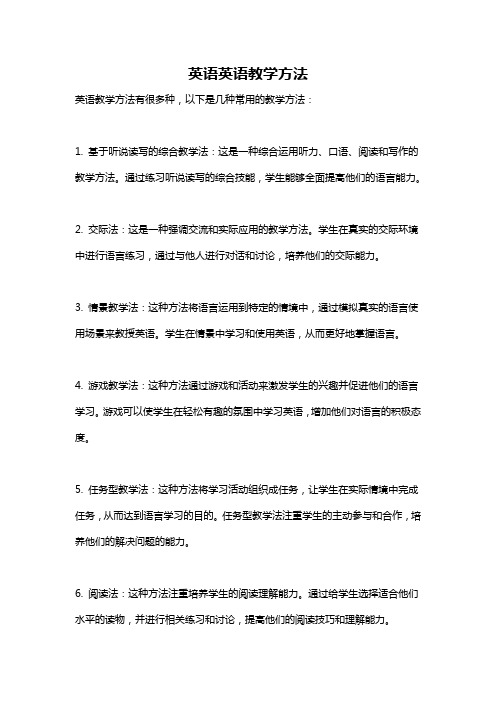 英语英语教学方法

英语教学方法有很多种，以下是几种常用的教学方法：

1. 基于听说读写的综合教学法：这是一种综合运用听力、口语、阅读和写作的教学方法。通过练习听说读写的综合技能，学生能够全面提高他们的语言能力。

2. 交际法：这是一种强调交流和实际应用的教学方法。学生在真实的交际环境中进行语言练习，通过与他人进行对话和讨论，培养他们的交际能力。

3. 情景教学法：这种方法将语言运用到特定的情境中，通过模拟真实的语言使用场景来教授英语。学生在情景中学习和使用英语，从而更好地掌握语言。

4. 游戏教学法：这种方法通过游戏和活动来激发学生的兴趣并促进他们的语言学习。游戏可以使学生在轻松有趣的氛围中学习英语，增加他们对语言的积极态度。

5. 任务型教学法：这种方法将学习活动组织成任务，让学生在实际情境中完成任务，从而达到语言学习的目的。任务型教学法注重学生的主动参与和合作，培养他们的解决问题的能力。

6. 阅读法：这种方法注重培养学生的阅读理解能力。通过给学生选择适合他们水平的读物，并进行相关练习和讨论，提高他们的阅读技巧和理解能力。